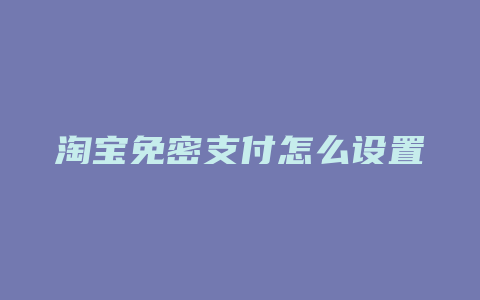 淘宝免密支付怎么设置